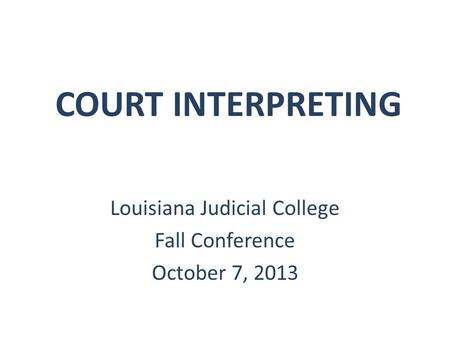 COURT INTERPRETING

Louisiana Judicial College
Fall Conference
October 7, 2013